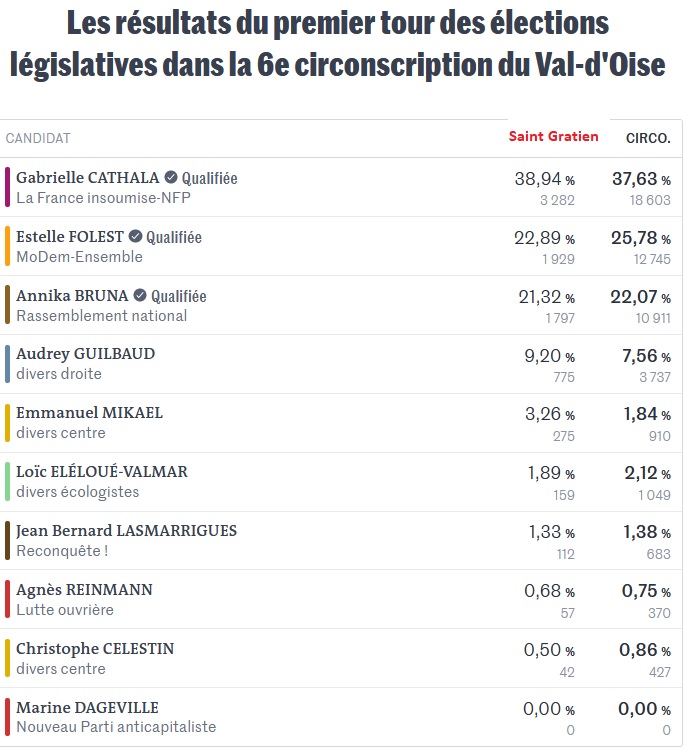 Les résultats du premier tour des élections législatives dans la 6e circonscription du Val-d'Oise

| CANDIDAT | Saint Gratien | CIRCO. |
|---|---|---|
| Gabrielle CATHALA Qualifiée La France insoumise-NFP | 38,94 % 3 282 | 37,63 % 18 603 |
| Estelle FOLEST Qualifiée MoDem-Ensemble | 22,89 % 1 929 | 25,78 % 12 745 |
| Annika BRUNA Qualifiée Rassemblement national | 21,32 % 1 797 | 22,07 % 10 911 |
| Audrey GUILBAUD divers droite | 9,20 % 775 | 7,56 % 3 737 |
| Emmanuel MIKAEL divers centre | 3,26 % 275 | 1,84 % 910 |
| Loïc ELÉLOUÉ-VALMAR divers écologistes | 1,89 % 159 | 2,12 % 1 049 |
| Jean Bernard LASMARRIGUES Reconquête ! | 1,33 % 112 | 1,38 % 683 |
| Agnès REINMANN Lutte ouvrière | 0,68 % 57 | 0,75 % 370 |
| Christophe CELESTIN divers centre | 0,50 % 42 | 0,86 % 427 |
| Marine DAGEVILLE Nouveau Parti anticapitaliste | 0,00 % 0 | 0,00 % 0 |